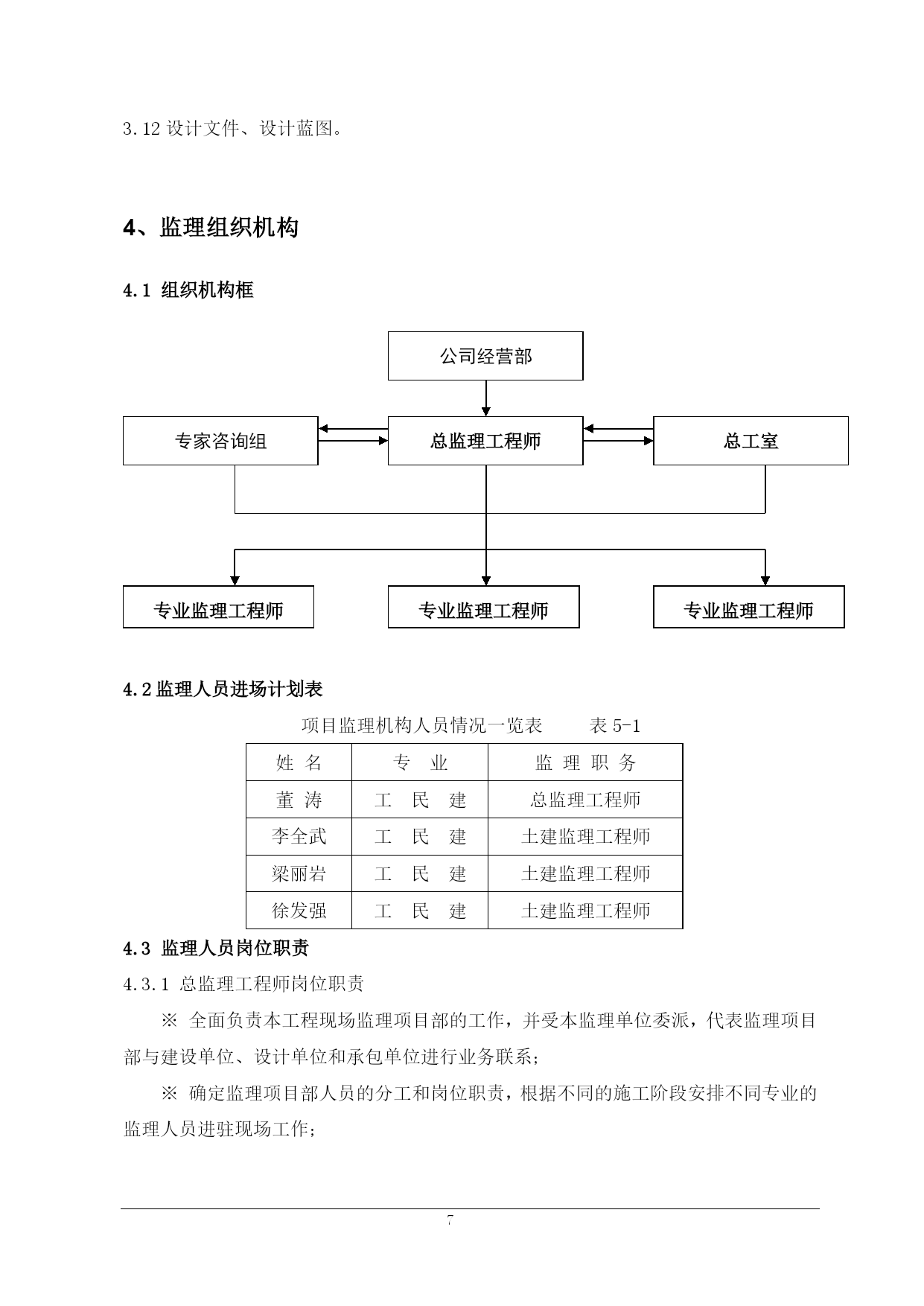 3.12 设计文件、设计蓝图。

4、监理组织机构

4.1 组织机构框

公司经营部

专家咨询组

总监理工程师

总工室

专业监理工程师

专业监理工程师

专业监理工程师

4.2 监理人员进场计划表

项目监理机构人员情况一览表 表 5-1

| 姓 名 | 专 业 | 监 理 职 务 |
|---|---|---|
| 董 涛 | 工 民 建 | 总监理工程师 |
| 李全武 | 工 民 建 | 土建监理工程师 |
| 梁丽岩 | 工 民 建 | 土建监理工程师 |
| 徐发强 | 工 民 建 | 土建监理工程师 |

4.3 监理人员岗位职责

4.3.1 总监理工程师岗位职责

※ 全面负责本工程现场监理项目部的工作，并受本监理单位委派，代表监理项目部与建设单位、设计单位和承包单位进行业务联系；

※ 确定监理项目部人员的分工和岗位职责，根据不同的施工阶段安排不同专业的监理人员进驻现场工作；

7